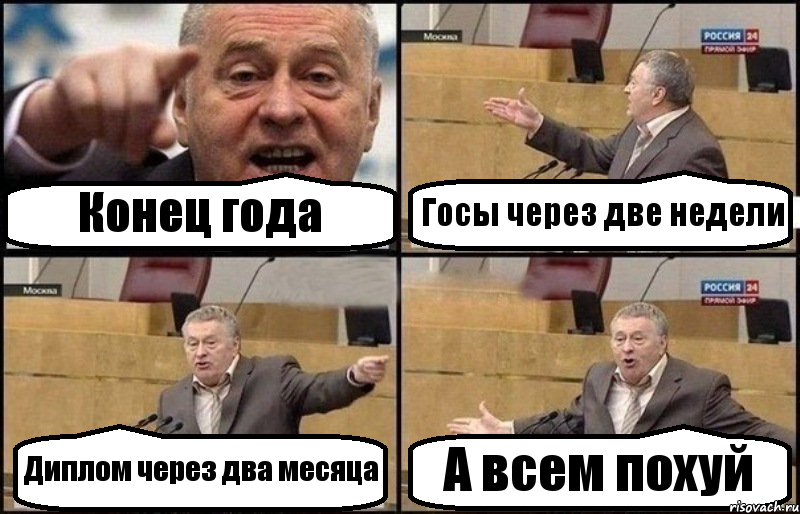 Конец года

Москва

РОССИЯ 24
ПРЯМОЙ ЭФИР

Госы через две недели

Москва

Диплом через два месяца

РОССИЯ 24
ПРЯМОЙ ЭФИР

А всем похуй

risovach.ru